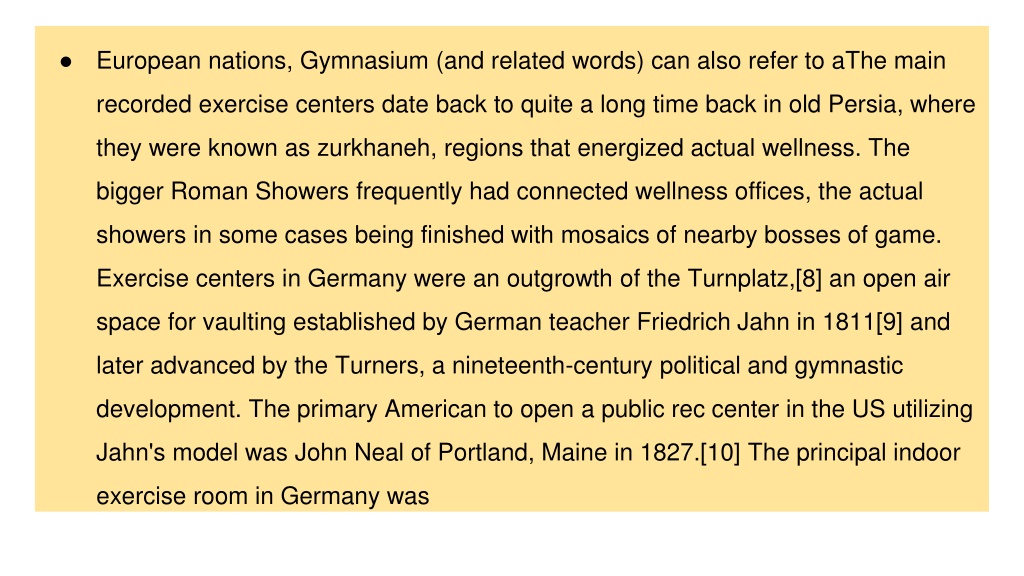 ● European nations, Gymnasium (and related words) can also refer to aThe main recorded exercise centers date back to quite a long time back in old Persia, where they were known as zurkhaneh, regions that energized actual wellness. The bigger Roman Showers frequently had connected wellness offices, the actual showers in some cases being finished with mosaics of nearby bosses of game. Exercise centers in Germany were an outgrowth of the Turnplatz,[8] an open air space for vaulting established by German teacher Friedrich Jahn in 1811[9] and later advanced by the Turners, a nineteenth-century political and gymnastic development. The primary American to open a public rec center in the US utilizing Jahn's model was John Neal of Portland, Maine in 1827.[10] The principal indoor exercise room in Germany was